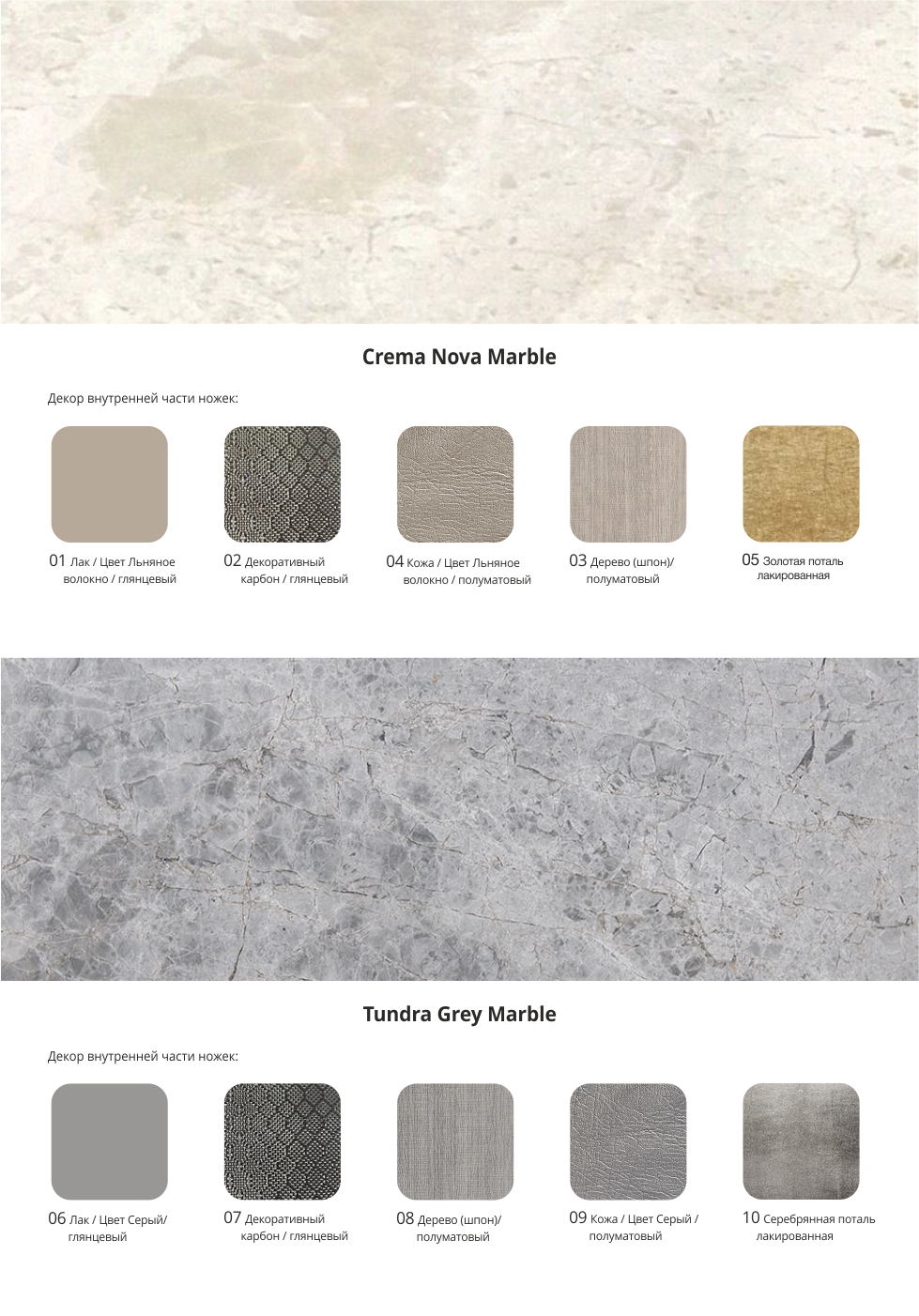 Crema Nova Marble

Декор внутренней части ножек:

01 Лак / Цвет Льняное волокно / глянцевый

02 Декоративный карбон / глянцевый

04 Кожа / Цвет Льняное волокно / полуматовый

03 Дерево (шпон)/ полуматовый

05 Золотая поталь лакированная

Tundra Grey Marble

Декор внутренней части ножек:

06 Лак / Цвет Серый/ глянцевый

07 Декоративный карбон / глянцевый

08 Дерево (шпон)/ полуматовый

09 Кожа / Цвет Серый / полуматовый

10 Серебрянная поталь лакированная